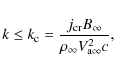 $k \leq k_{\mathrm{c}} = \frac{j_{\mathrm{cr}} B_{\infty}}{\rho_{\infty} V_{\mathrm{a}\infty}^{2} c},$